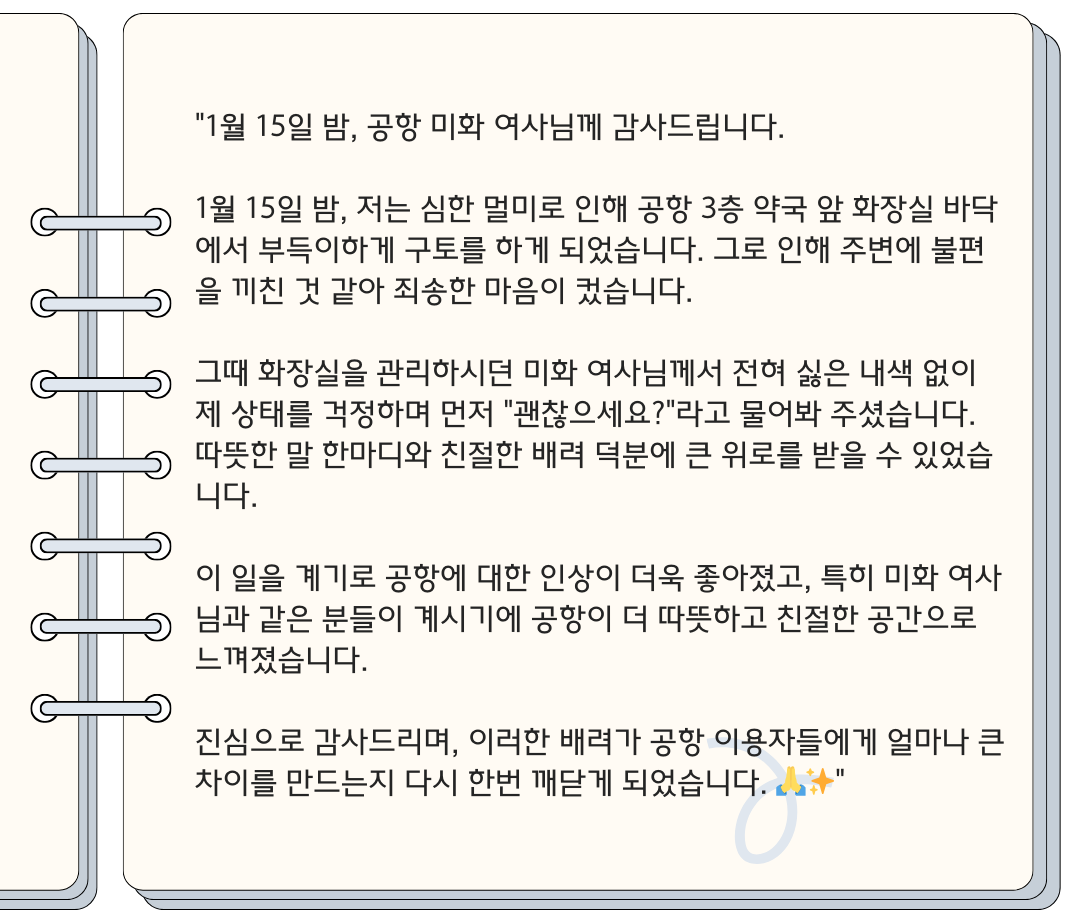 "1월 15일 밤, 공항 미화 여사님께 감사드립니다.

1월 15일 밤, 저는 심한 멀미로 인해 공항 3층 약국 앞 화장실 바닥에서 부득이하게 구토를 하게 되었습니다. 그로 인해 주변에 불편을 끼친 것 같아 죄송한 마음이 컸습니다.

그때 화장실을 관리하시던 미화 여사님께서 전혀 싫은 내색 없이 제 상태를 걱정하며 먼저 "괜찮으세요?"라고 물어봐 주셨습니다. 따뜻한 말 한마디와 친절한 배려 덕분에 큰 위로를 받을 수 있었습니다.

이 일을 계기로 공항에 대한 인상이 더욱 좋아졌고, 특히 미화 여사님과 같은 분들이 계시기에 공항이 더 따뜻하고 친절한 공간으로 느껴졌습니다.

진심으로 감사드리며, 이러한 배려가 공항 이용자들에게 얼마나 큰 차이를 만드는지 다시 한번 깨닫게 되었습니다. 🙏✨"